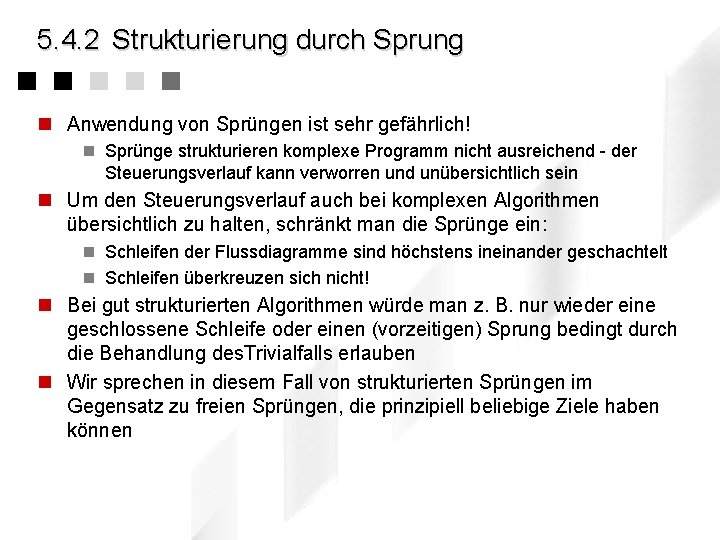 5.4.2 Strukturierung durch Sprung

Anwendung von Sprüngen ist sehr gefährlich!

Sprünge strukturieren komplexe Programm nicht ausreichend - der Steuerungsverlauf kann verworren und unübersichtlich sein

Um den Steuerungsverlauf auch bei komplexen Algorithmen übersichtlich zu halten, schränkt man die Sprünge ein:

Schleifen der Flussdiagramme sind höchstens ineinander geschachtelt

Schleifen überkreuzen sich nicht!

Bei gut strukturierten Algorithmen würde man z. B. nur wieder eine geschlossene Schleife oder einen (vorzeitigen) Sprung bedingt durch die Behandlung desTrivialfalls erlauben

Wir sprechen in diesem Fall von strukturierten Sprüngen im Gegensatz zu freien Sprüngen, die prinzipiell beliebige Ziele haben können